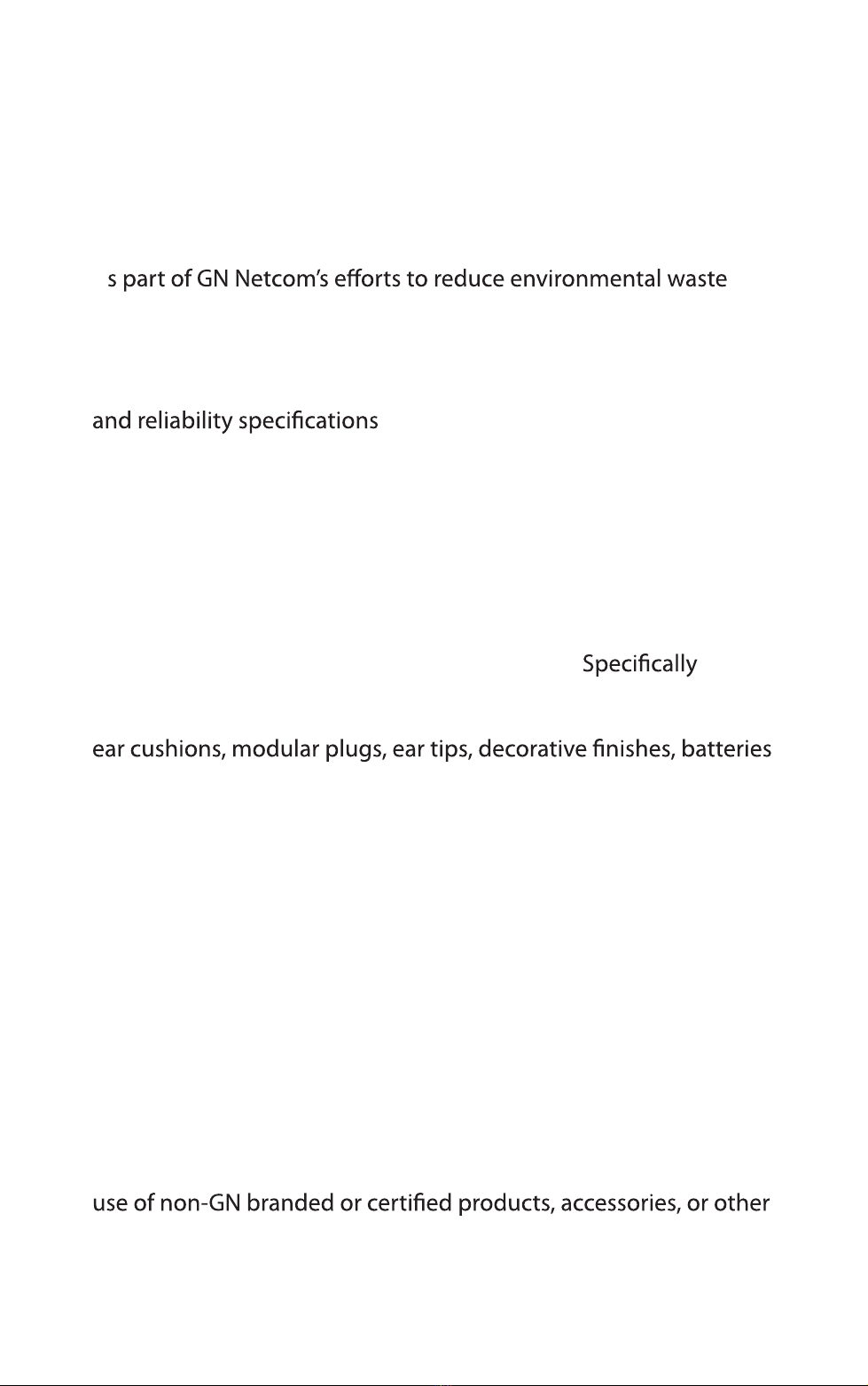 s part of GN Netcom's efforts to reduce environmental waste

and reliability specifications

Specifically

ear cushions, modular plugs, ear tips, decorative finishes, batteries

use of non-GN branded or certified products, accessories, or other